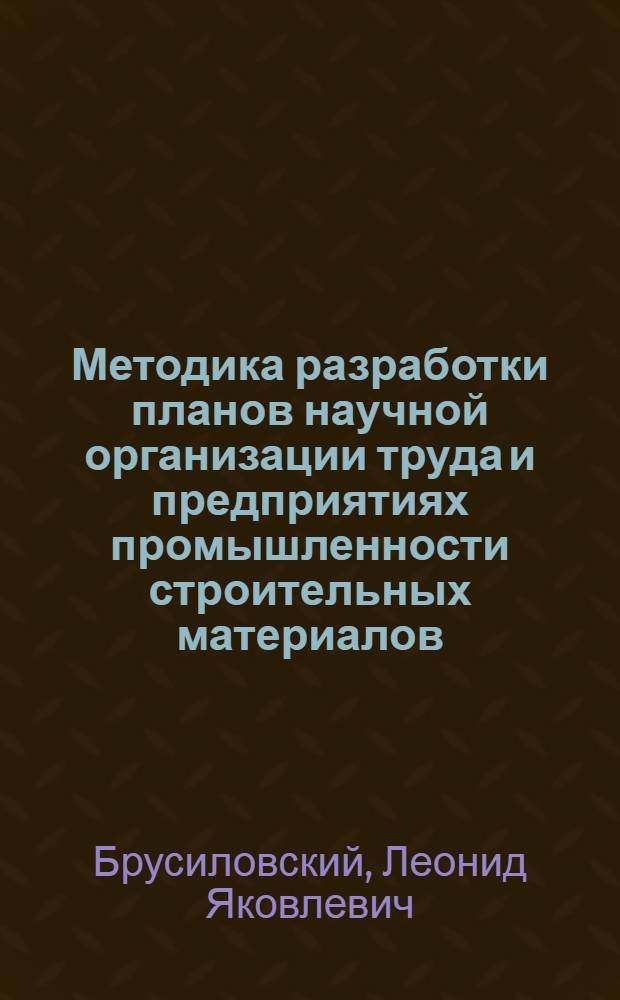 Методика разработки планов научной организации труда и предприятиях промышленности строительных материалов

Брусиловский, Леонид Яковлевич